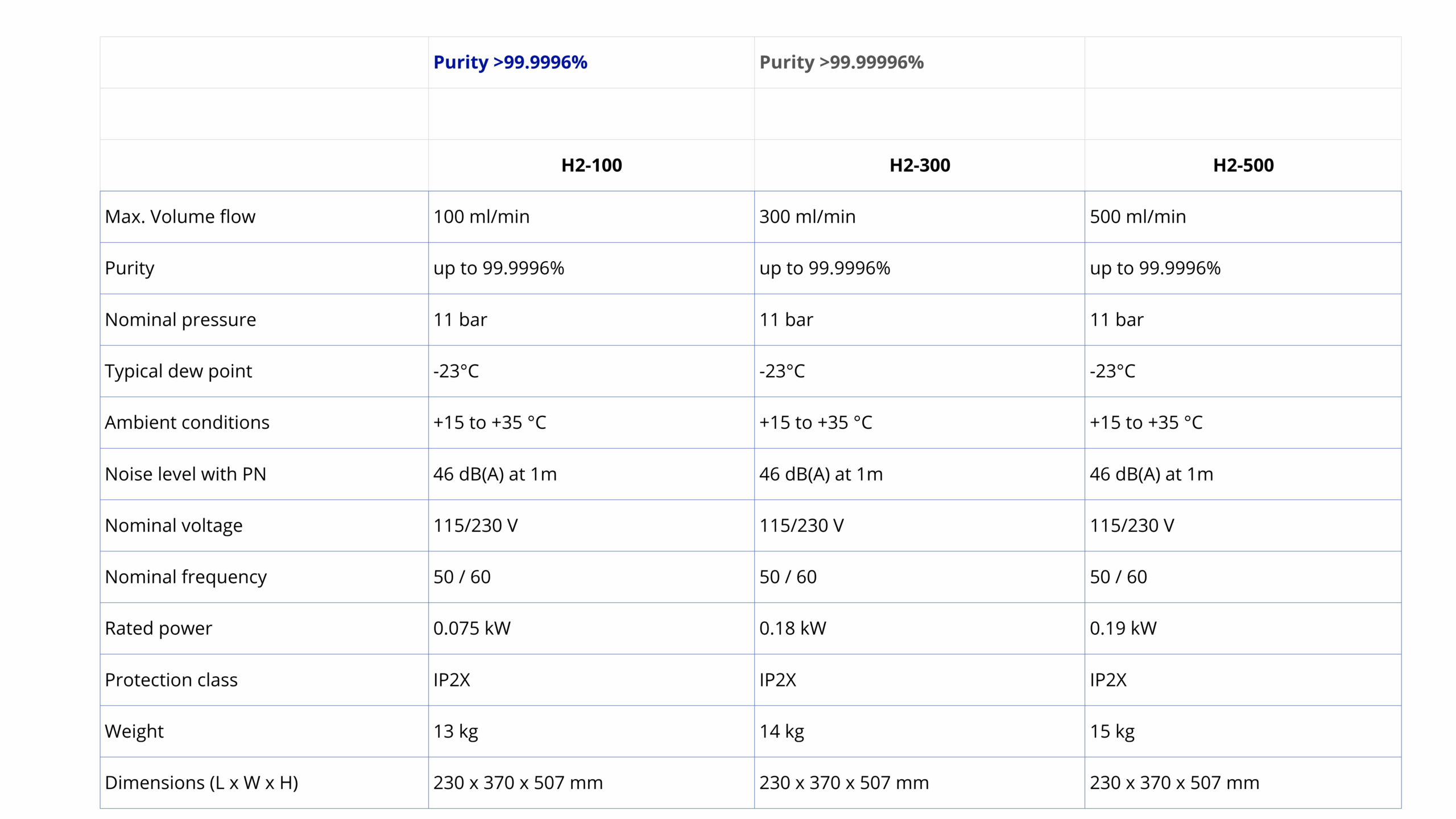 | | Purity >99.9996% | Purity >99.99996% | |
|---|---|---|---|
| | | | |
| | H2-100 | H2-300 | H2-500 |
| Max. Volume flow | 100 ml/min | 300 ml/min | 500 ml/min |
| Purity | up to 99.9996% | up to 99.9996% | up to 99.9996% |
| Nominal pressure | 11 bar | 11 bar | 11 bar |
| Typical dew point | -23°C | -23°C | -23°C |
| Ambient conditions | +15 to +35 °C | +15 to +35 °C | +15 to +35 °C |
| Noise level with PN | 46 dB(A) at 1m | 46 dB(A) at 1m | 46 dB(A) at 1m |
| Nominal voltage | 115/230 V | 115/230 V | 115/230 V |
| Nominal frequency | 50 / 60 | 50 / 60 | 50 / 60 |
| Rated power | 0.075 kW | 0.18 kW | 0.19 kW |
| Protection class | IP2X | IP2X | IP2X |
| Weight | 13 kg | 14 kg | 15 kg |
| Dimensions (L x W x H) | 230 x 370 x 507 mm | 230 x 370 x 507 mm | 230 x 370 x 507 mm |